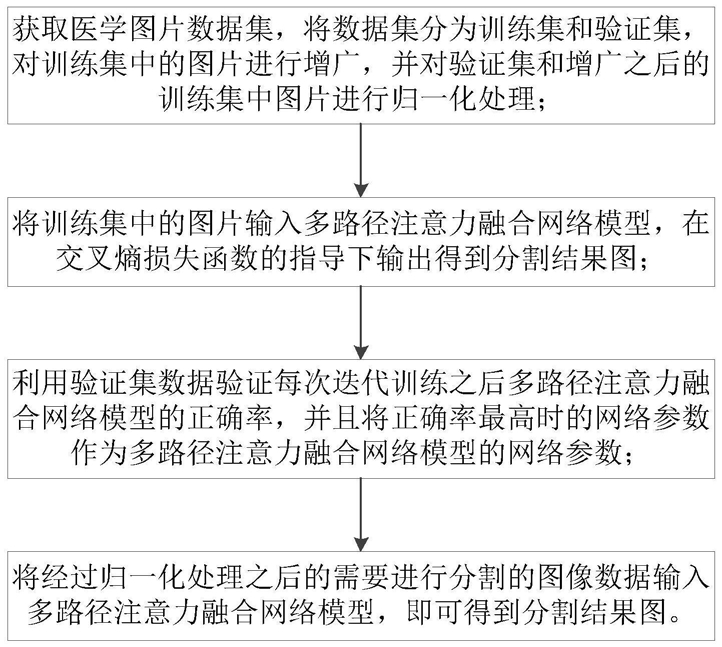 获取医学图片数据集，将数据集分为训练集和验证集，对训练集中的图片进行增广，并对验证集和增广之后的训练集中图片进行归一化处理；

将训练集中的图片输入多路径注意力融合网络模型，在交叉熵损失函数的指导下输出得到分割结果图；

利用验证集数据验证每次迭代训练之后多路径注意力融合网络模型的正确率，并且将正确率最高时的网络参数作为多路径注意力融合网络模型的网络参数；

将经过归一化处理之后的需要进行分割的图像数据输入多路径注意力融合网络模型，即可得到分割结果图。